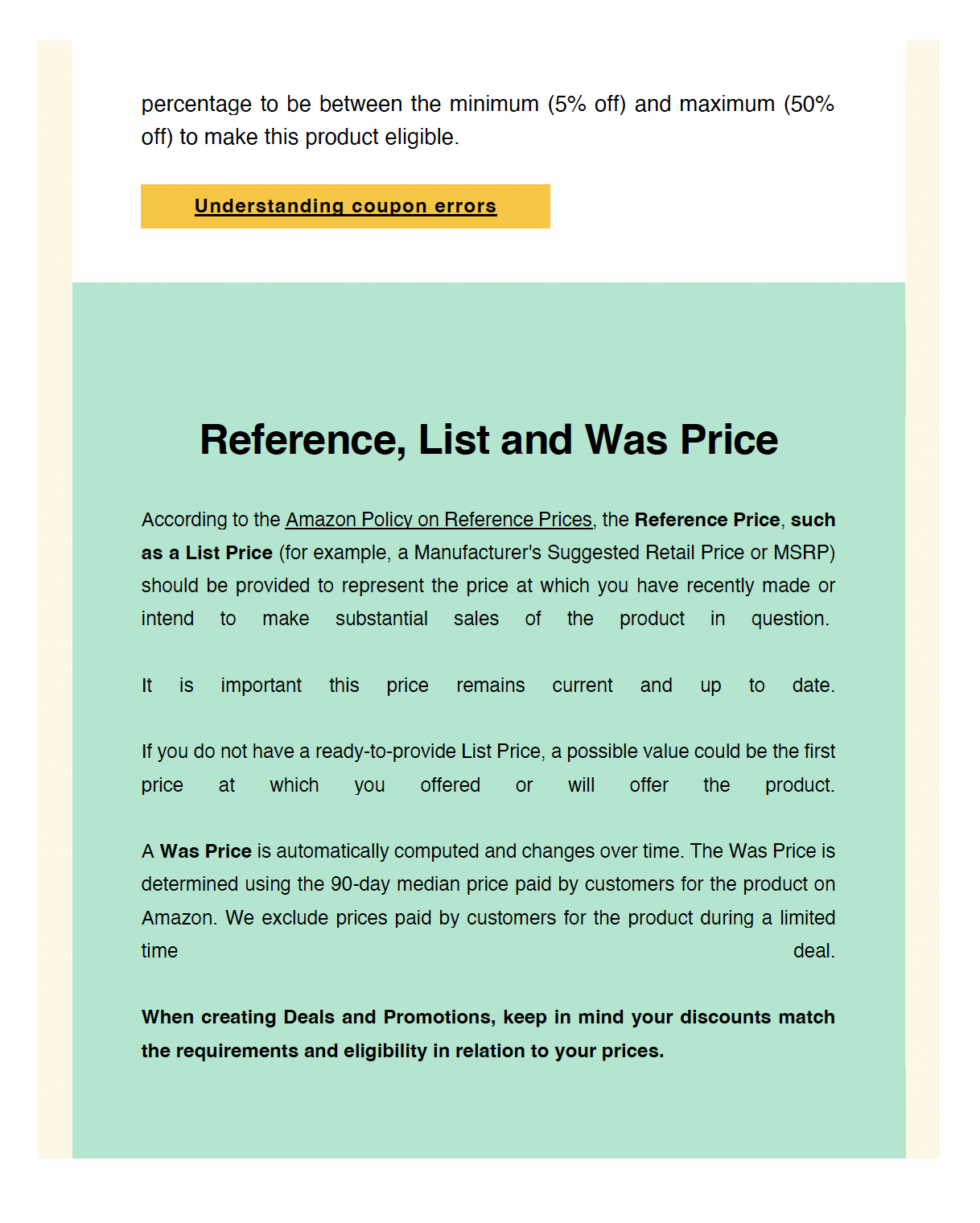 percentage to be between the minimum (5% off) and maximum (50% off) to make this product eligible.

Understanding coupon errors

Reference, List and Was Price

According to the Amazon Policy on Reference Prices, the Reference Price, such as a List Price (for example, a Manufacturer's Suggested Retail Price or MSRP) should be provided to represent the price at which you have recently made or intend to make substantial sales of the product in question.

It is important this price remains current and up to date.

If you do not have a ready-to-provide List Price, a possible value could be the first price at which you offered or will offer the product.

A Was Price is automatically computed and changes over time. The Was Price is determined using the 90-day median price paid by customers for the product on Amazon. We exclude prices paid by customers for the product during a limited time deal.

When creating Deals and Promotions, keep in mind your discounts match the requirements and eligibility in relation to your prices.